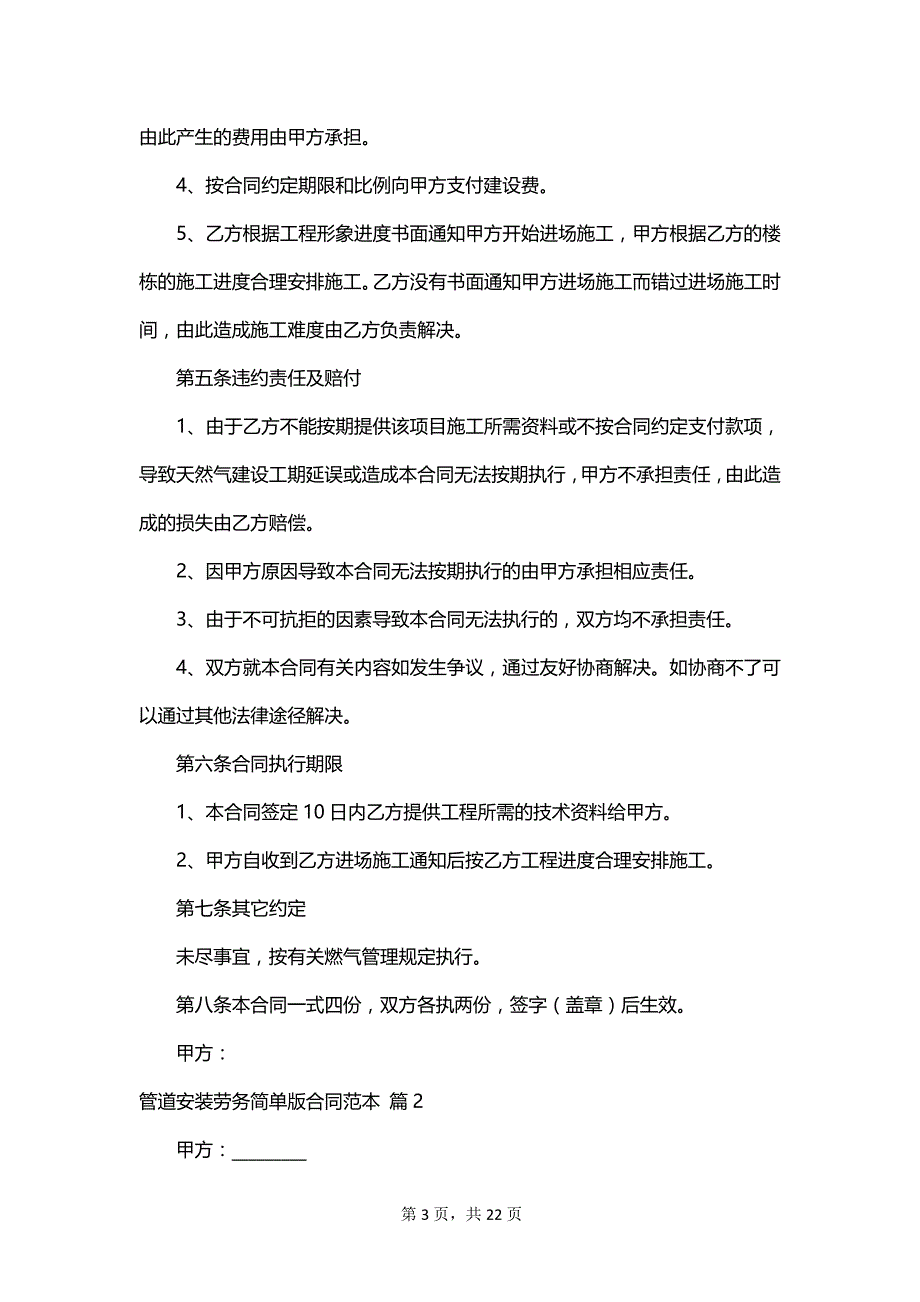 由此产生的费用由甲方承担。

4、按合同约定期限和比例向甲方支付建设费。

5、乙方根据工程形象进度书面通知甲方开始进场施工，甲方根据乙方的楼栋的施工进度合理安排施工。乙方没有书面通知甲方进场施工而错过进场施工时间，由此造成施工难度由乙方负责解决。

第五条违约责任及赔付

1、由于乙方不能按期提供该项目施工所需资料或不按合同约定支付款项，导致天然气建设工期延误或造成本合同无法按期执行，甲方不承担责任，由此造成的损失由乙方赔偿。

2、因甲方原因导致本合同无法按期执行的由甲方承担相应责任。

3、由于不可抗拒的因素导致本合同无法执行的，双方均不承担责任。

4、双方就本合同有关内容如发生争议，通过友好协商解决。如协商不了可以通过其他法律途径解决。

第六条合同执行期限

1、本合同签定10日内乙方提供工程所需的技术资料给甲方。

2、甲方自收到乙方进场施工通知后按乙方工程进度合理安排施工。

第七条其它约定

未尽事宜，按有关燃气管理规定执行。

第八条本合同一式四份，双方各执两份，签字（盖章）后生效。

甲方：

管道安装劳务简单版合同范本 篇2

甲方：________

第3页，共22页